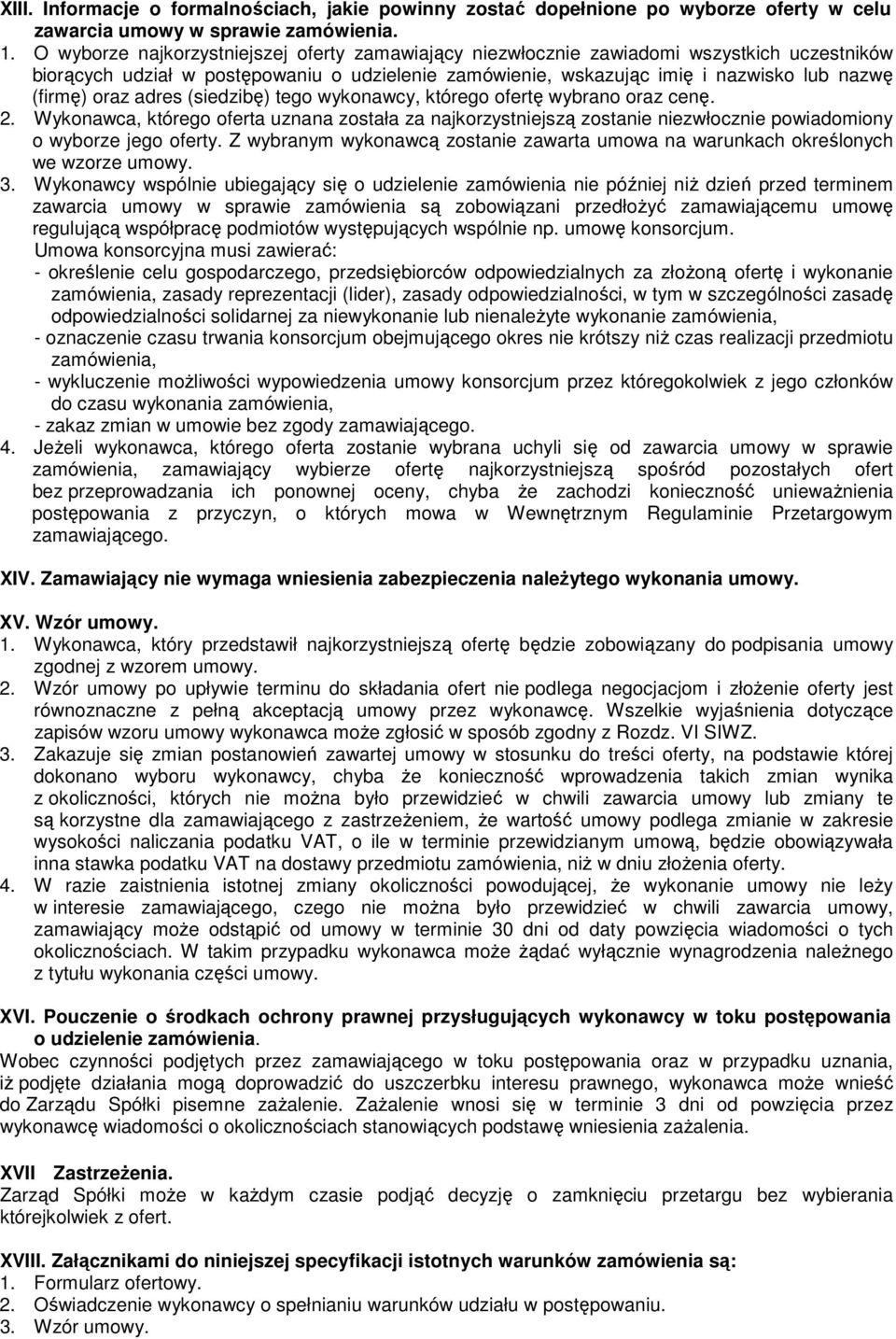 XIII. Informacje o formalnościach, jakie powinny zostać dopełnione po wyborze oferty w celu zawarcia umowy w sprawie zamówienia.

1. O wyborze najkorzystniejszej oferty zamawiający niezwłocznie zawiadomi wszystkich uczestników biorących udział w postępowaniu o udzielenie zamówienie, wskazując imię i nazwisko lub nazwę (firmę) oraz adres (siedzibę) tego wykonawcy, którego ofertę wybrano oraz cenę.

2. Wykonawca, którego oferta uznana została za najkorzystniejszą zostanie niezwłocznie powiadomiony o wyborze jego oferty. Z wybranym wykonawcą zostanie zawarta umowa na warunkach określonych we wzorze umowy.

3. Wykonawcy wspólnie ubiegający się o udzielenie zamówienia nie później niż dzień przed terminem zawarcia umowy w sprawie zamówienia są zobowiązani przedłożyć zamawiającemu umowę regulującą współpracę podmiotów występujących wspólnie np. umowę konsorcjum.

Umowa konsorcyjna musi zawierać:
- określenie celu gospodarczego, przedsiębiorców odpowiedzialnych za złożoną ofertę i wykonanie zamówienia, zasady reprezentacji (lider), zasady odpowiedzialności, w tym w szczególności zasadę odpowiedzialności solidarnej za niewykonanie lub nienależyte wykonanie zamówienia,
- oznaczenie czasu trwania konsorcjum obejmującego okres nie krótszy niż czas realizacji przedmiotu zamówienia,
- wykluczenie możliwości wypowiedzenia umowy konsorcjum przez któregokolwiek z jego członków do czasu wykonania zamówienia,
- zakaz zmian w umowie bez zgody zamawiającego.

4. Jeżeli wykonawca, którego oferta zostanie wybrana uchyli się od zawarcia umowy w sprawie zamówienia, zamawiający wybierze ofertę najkorzystniejszą spośród pozostałych ofert bez przeprowadzania ich ponownej oceny, chyba że zachodzi konieczność unieważnienia postępowania z przyczyn, o których mowa w Wewnętrznym Regulaminie Przetargowym zamawiającego.

XIV. Zamawiający nie wymaga wniesienia zabezpieczenia należytego wykonania umowy.

XV. Wzór umowy.

1. Wykonawca, który przedstawił najkorzystniejszą ofertę będzie zobowiązany do podpisania umowy zgodnej z wzorem umowy.

2. Wzór umowy po upływie terminu do składania ofert nie podlega negocjacjom i złożenie oferty jest równoznaczne z pełną akceptacją umowy przez wykonawcę. Wszelkie wyjaśnienia dotyczące zapisów wzoru umowy wykonawca może zgłosić w sposób zgodny z Rozdz. VI SIWZ.

3. Zakazuje się zmian postanowień zawartej umowy w stosunku do treści oferty, na podstawie której dokonano wyboru wykonawcy, chyba że konieczność wprowadzenia takich zmian wynika z okoliczności, których nie można było przewidzieć w chwili zawarcia umowy lub zmiany te są korzystne dla zamawiającego z zastrzeżeniem, że wartość umowy podlega zmianie w zakresie wysokości naliczania podatku VAT, o ile w terminie przewidzianym umową, będzie obowiązywała inna stawka podatku VAT na dostawy przedmiotu zamówienia, niż w dniu złożenia oferty.

4. W razie zaistnienia istotnej zmiany okoliczności powodującej, że wykonanie umowy nie leży w interesie zamawiającego, czego nie można było przewidzieć w chwili zawarcia umowy, zamawiający może odstąpić od umowy w terminie 30 dni od daty powzięcia wiadomości o tych okolicznościach. W takim przypadku wykonawca może żądać wyłącznie wynagrodzenia należnego z tytułu wykonania części umowy.

XVI. Pouczenie o środkach ochrony prawnej przysługujących wykonawcy w toku postępowania o udzielenie zamówienia.

Wobec czynności podjętych przez zamawiającego w toku postępowania oraz w przypadku uznania, iż podjęte działania mogą doprowadzić do uszczerbku interesu prawnego, wykonawca może wnieść do Zarządu Spółki pisemne zażalenie. Zażalenie wnosi się w terminie 3 dni od powzięcia przez wykonawcę wiadomości o okolicznościach stanowiących podstawę wniesienia zażalenia.

XVII Zastrzeżenia.

Zarząd Spółki może w każdym czasie podjąć decyzję o zamknięciu przetargu bez wybierania którejkolwiek z ofert.

XVIII. Załącznikami do niniejszej specyfikacji istotnych warunków zamówienia są:

1. Formularz ofertowy.
2. Oświadczenie wykonawcy o spełnianiu warunków udziału w postępowaniu.
3. Wzór umowy.